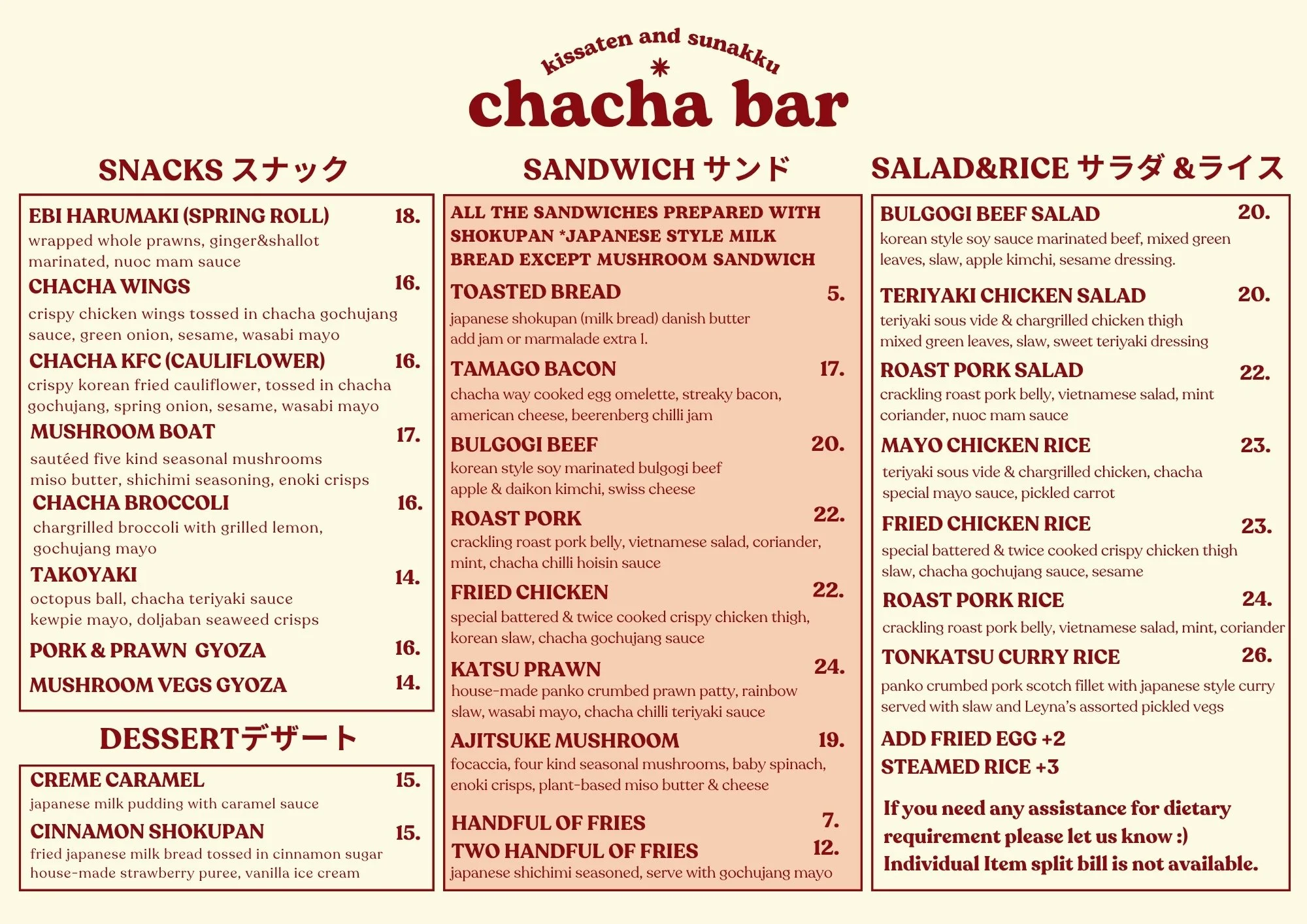 kissaten and sunakku

chacha bar

SNACKS スナック

EBI HARUMAKI (SPRING ROLL) 18.
wrapped whole prawns, ginger&shallot marinated, nuoc mam sauce

CHACHA WINGS 16.
crispy chicken wings tossed in chacha gochujang sauce, green onion, sesame, wasabi mayo

CHACHA KFC (CAULIFLOWER) 16.
crispy korean fried cauliflower, tossed in chacha gochujang, spring onion, sesame, wasabi mayo

MUSHROOM BOAT 17.
sautéed five kind seasonal mushrooms miso butter, shichimi seasoning, enoki crisps

CHACHA BROCCOLI 16.
chargrilled broccoli with grilled lemon, gochujang mayo

TAKOYAKI 14.
octopus ball, chacha teriyaki sauce kewpie mayo, doljaban seaweed crisps

PORK & PRAWN GYOZA 16.

MUSHROOM VEGS GYOZA 14.

DESSERTデザート

CREME CARAMEL 15.
japanese milk pudding with caramel sauce

CINNAMON SHOKUPAN 15.
fried japanese milk bread tossed in cinnamon sugar house-made strawberry puree, vanilla ice cream

SANDWICH サンド

ALL THE SANDWICHES PREPARED WITH SHOKUPAN *JAPANESE STYLE MILK BREAD EXCEPT MUSHROOM SANDWICH

TOASTED BREAD 5.
japanese shokupan (milk bread) danish butter add jam or marmalade extra 1.

TAMAGO BACON 17.
chacha way cooked egg omelette, streaky bacon, american cheese, beerenberg chilli jam

BULGOGI BEEF 20.
korean style soy marinated bulgogi beef apple & daikon kimchi, swiss cheese

ROAST PORK 22.
crackling roast pork belly, vietnamese salad, coriander, mint, chacha chilli hoisin sauce

FRIED CHICKEN 22.
special battered & twice cooked crispy chicken thigh, korean slaw, chacha gochujang sauce

KATSU PRAWN 24.
house-made panko crumbed prawn patty, rainbow slaw, wasabi mayo, chacha chilli teriyaki sauce

AJITSUKE MUSHROOM 19.
focaccia, four kind seasonal mushrooms, baby spinach, enoki crisps, plant-based miso butter & cheese

HANDFUL OF FRIES 7.
TWO HANDFUL OF FRIES 12.
japanese shichimi seasoned, serve with gochujang mayo

SALAD&RICE サラダ &ライス

BULGOGI BEEF SALAD 20.
korean style soy sauce marinated beef, mixed green leaves, slaw, apple kimchi, sesame dressing.

TERIYAKI CHICKEN SALAD 20.
teriyaki sous vide & chargrilled chicken thigh mixed green leaves, slaw, sweet teriyaki dressing

ROAST PORK SALAD 22.
crackling roast pork belly, vietnamese salad, mint coriander, nuoc mam sauce

MAYO CHICKEN RICE 23.
teriyaki sous vide & chargrilled chicken, chacha special mayo sauce, pickled carrot

FRIED CHICKEN RICE 23.
special battered & twice cooked crispy chicken thigh slaw, chacha gochujang sauce, sesame

ROAST PORK RICE 24.
crackling roast pork belly, vietnamese salad, mint, coriander

TONKATSU CURRY RICE 26.
panko crumbed pork scotch fillet with japanese style curry served with slaw and Leyna's assorted pickled vegs

ADD FRIED EGG +2
STEAMED RICE +3

If you need any assistance for dietary requirement please let us know :)
Individual Item split bill is not available.